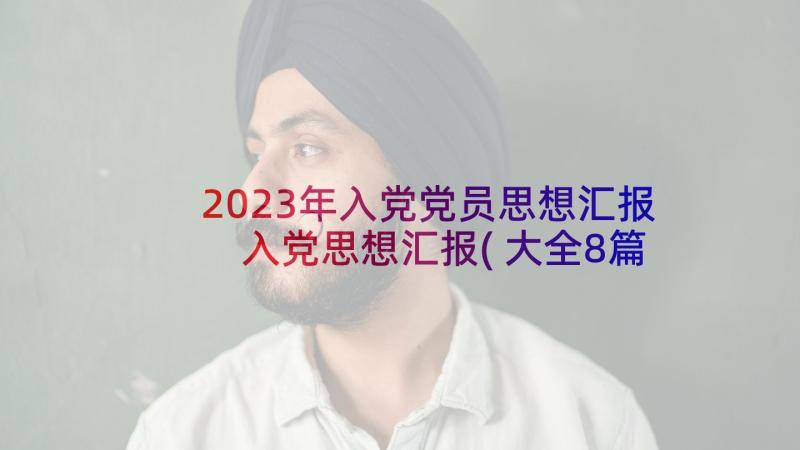 2023年入党党员思想汇报 入党思想汇报(大全8篇